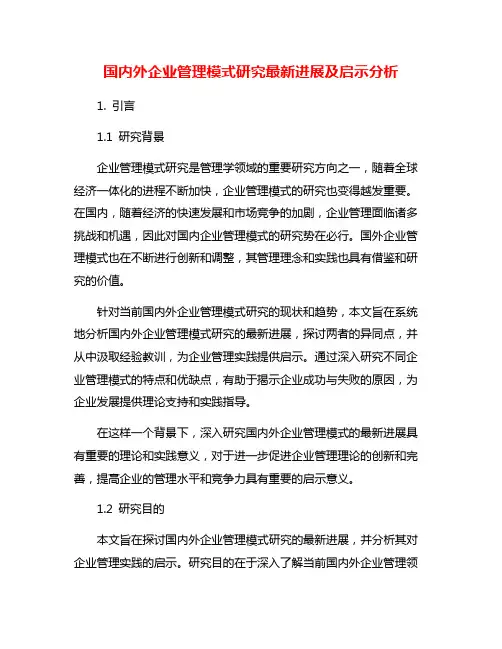 国内外企业管理模式研究最新进展及启示分析

1. 引言

1.1 研究背景

企业管理模式研究是管理学领域的重要研究方向之一，随着全球经济一体化的进程不断加快，企业管理模式的研究也变得越发重要。在国内，随着经济的快速发展和市场竞争的加剧，企业管理面临诸多挑战和机遇，因此对国内企业管理模式的研究势在必行。国外企业管理模式也在不断进行创新和调整，其管理理念和实践也具有借鉴和研究的价值。

针对当前国内外企业管理模式研究的现状和趋势，本文旨在系统地分析国内外企业管理模式研究的最新进展，探讨两者的异同点，并从中汲取经验教训，为企业管理实践提供启示。通过深入研究不同企业管理模式的特点和优缺点，有助于揭示企业成功与失败的原因，为企业发展提供理论支持和实践指导。

在这样一个背景下，深入研究国内外企业管理模式的最新进展具有重要的理论和实践意义，对于进一步促进企业管理理论的创新和完善，提高企业的管理水平和竞争力具有重要的启示意义。

1.2 研究目的

本文旨在探讨国内外企业管理模式研究的最新进展，并分析其对企业管理实践的启示。研究目的在于深入了解当前国内外企业管理领